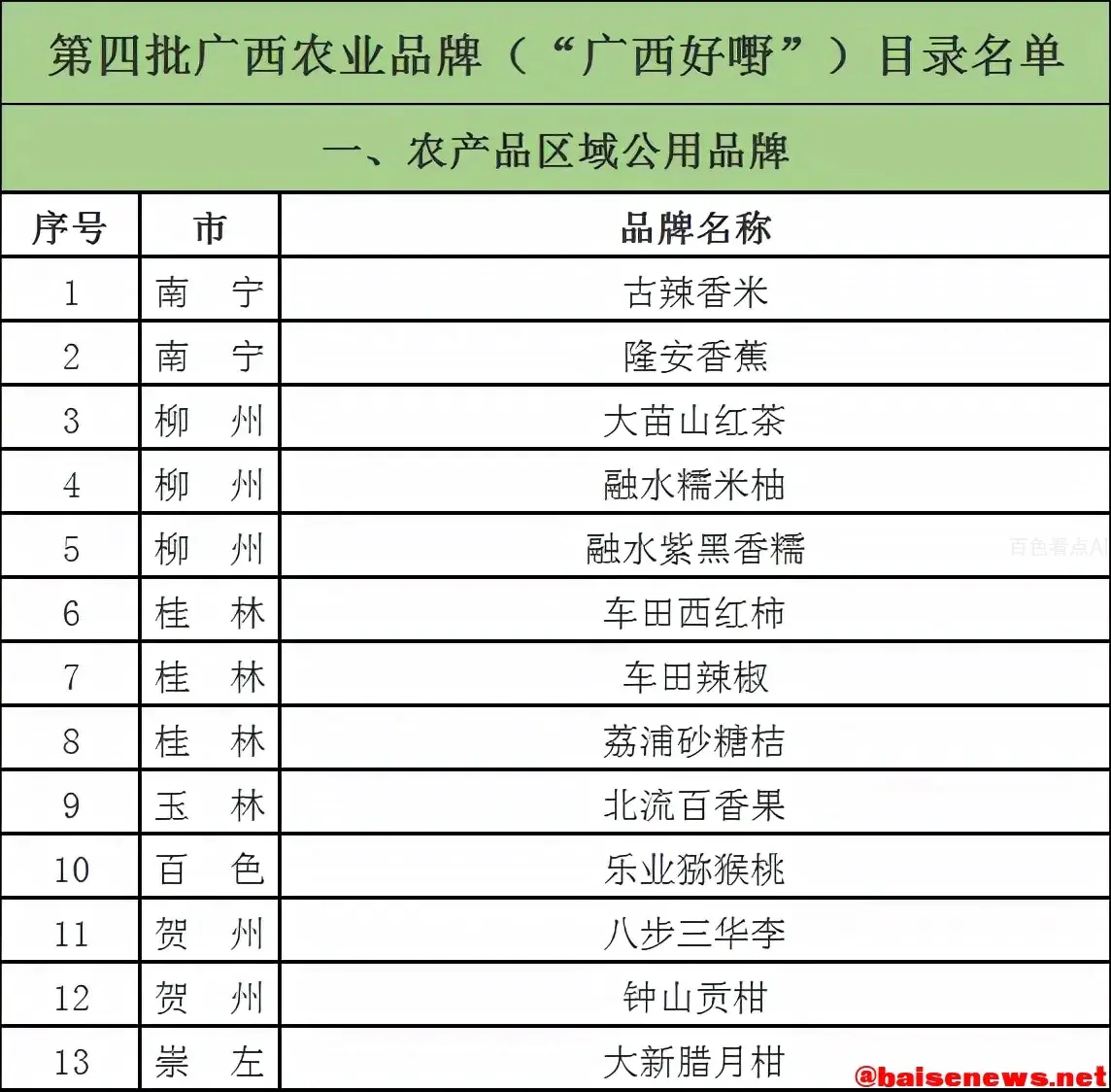 第四批广西农业品牌（“广西好嘢”）目录名单

一、农产品区域公用品牌

| 序号 | 市 | 品牌名称 |
|---|---|---|
| 1 | 南　宁 | 古辣香米 |
| 2 | 南　宁 | 隆安香蕉 |
| 3 | 柳　州 | 大苗山红茶 |
| 4 | 柳　州 | 融水糯米柚 |
| 5 | 柳　州 | 融水紫黑香糯 |
| 6 | 桂　林 | 车田西红柿 |
| 7 | 桂　林 | 车田辣椒 |
| 8 | 桂　林 | 荔浦砂糖桔 |
| 9 | 玉　林 | 北流百香果 |
| 10 | 百　色 | 乐业猕猴桃 |
| 11 | 贺　州 | 八步三华李 |
| 12 | 贺　州 | 钟山贡柑 |
| 13 | 崇　左 | 大新腊月柑 |

百色看点AI

@baisenews.net